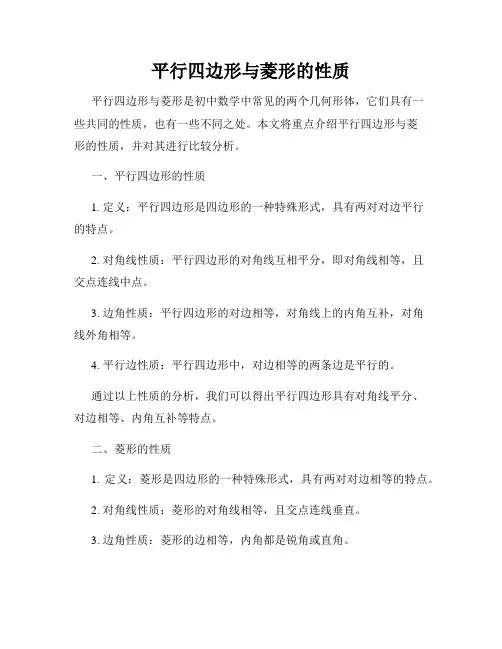 平行四边形与菱形的性质

平行四边形与菱形是初中数学中常见的两个几何形体，它们具有一些共同的性质，也有一些不同之处。本文将重点介绍平行四边形与菱形的性质，并对其进行比较分析。

一、平行四边形的性质

1. 定义：平行四边形是四边形的一种特殊形式，具有两对对边平行的特点。

2. 对角线性质：平行四边形的对角线互相平分，即对角线相等，且交点连线中点。

3. 边角性质：平行四边形的对边相等，对角线上的内角互补，对角线外角相等。

4. 平行边性质：平行四边形中，对边相等的两条边是平行的。

通过以上性质的分析，我们可以得出平行四边形具有对角线平分、对边相等、内角互补等特点。

二、菱形的性质

1. 定义：菱形是四边形的一种特殊形式，具有两对对边相等的特点。

2. 对角线性质：菱形的对角线相等，且交点连线垂直。

3. 边角性质：菱形的边相等，内角都是锐角或直角。